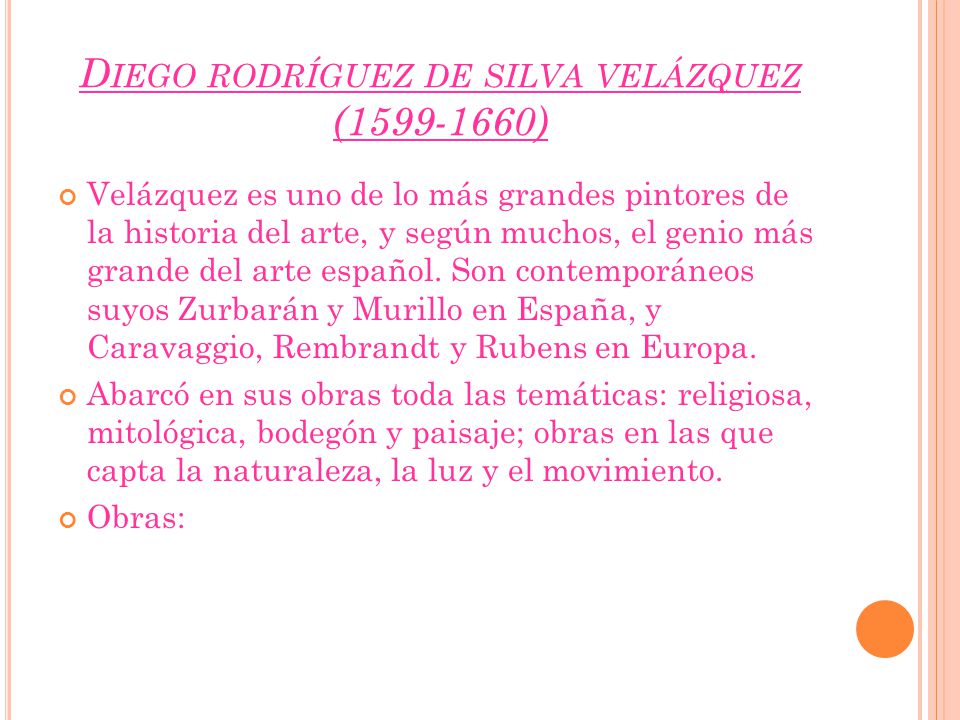 DIEGO RODRÍGUEZ DE SILVA VELÁZQUEZ (1599-1660)

Velázquez es uno de lo más grandes pintores de la historia del arte, y según muchos, el genio más grande del arte español. Son contemporáneos suyos Zurbarán y Murillo en España, y Caravaggio, Rembrandt y Rubens en Europa.

Abarcó en sus obras toda las temáticas: religiosa, mitológica, bodegón y paisaje; obras en las que capta la naturaleza, la luz y el movimiento.

Obras: